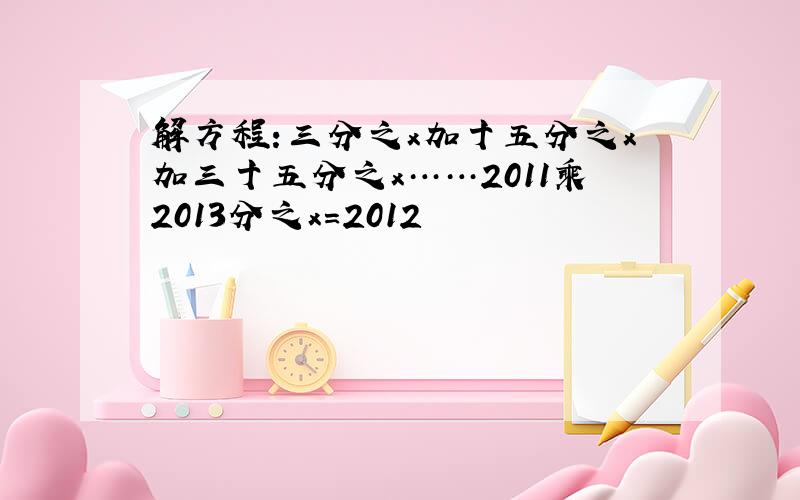 解方程：三分之x加十五分之x加三十五分之x……2011乘2013分之x=2012